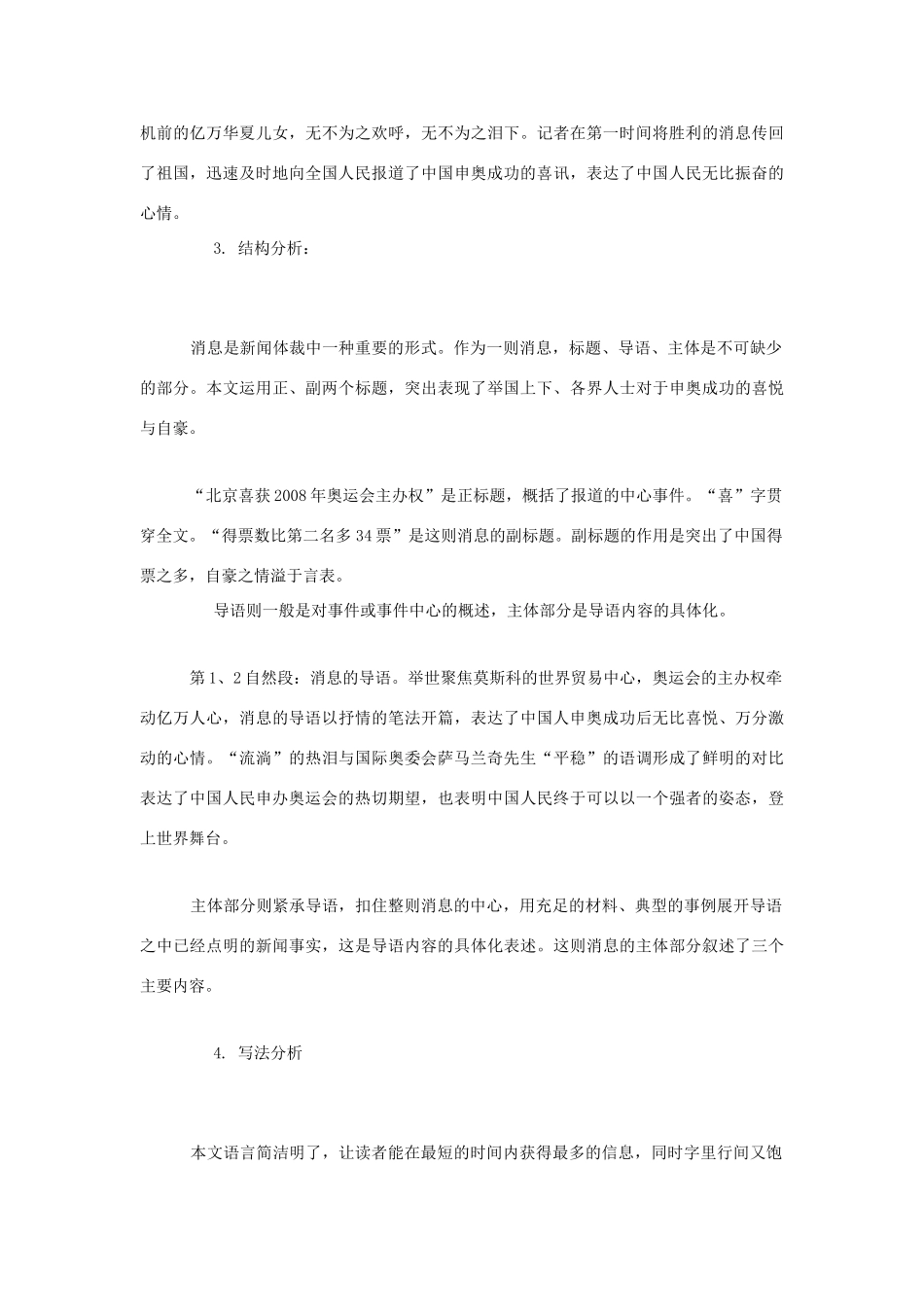 机前的亿万华夏儿女，无不为之欢呼，无不为之泪下。记者在第一时间将胜利的消息传回了祖国，迅速及时地向全国人民报道了中国申奥成功的喜讯，表达了中国人民无比振奋的心情。

3. 结构分析：

消息是新闻体裁中一种重要的形式。作为一则消息，标题、导语、主体是不可缺少的部分。本文运用正、副两个标题，突出表现了举国上下、各界人士对于申奥成功的喜悦与自豪。

“北京喜获2008年奥运会主办权”是正标题，概括了报道的中心事件。“喜”字贯穿全文。“得票数比第二名多34票”是这则消息的副标题。副标题的作用是突出了中国得票之多，自豪之情溢于言表。

导语则一般是对事件或事件中心的概述，主体部分是导语内容的具体化。

第1、2自然段：消息的导语。举世聚焦莫斯科的世界贸易中心，奥运会的主办权牵动亿万人心，消息的导语以抒情的笔法开篇，表达了中国人申奥成功后无比喜悦、万分激动的心情。“流淌”的热泪与国际奥委会萨马兰奇先生“平稳”的语调形成了鲜明的对比表达了中国人民申办奥运会的热切期望，也表明中国人民终于可以以一个强者的姿态，登上世界舞台。

主体部分则紧承导语，扣住整则消息的中心，用充足的材料、典型的事例展开导语之中已经点明的新闻事实，这是导语内容的具体化表述。这则消息的主体部分叙述了三个主要内容。

4. 写法分析

本文语言简洁明了，让读者能在最短的时间内获得最多的信息，同时字里行间又饱